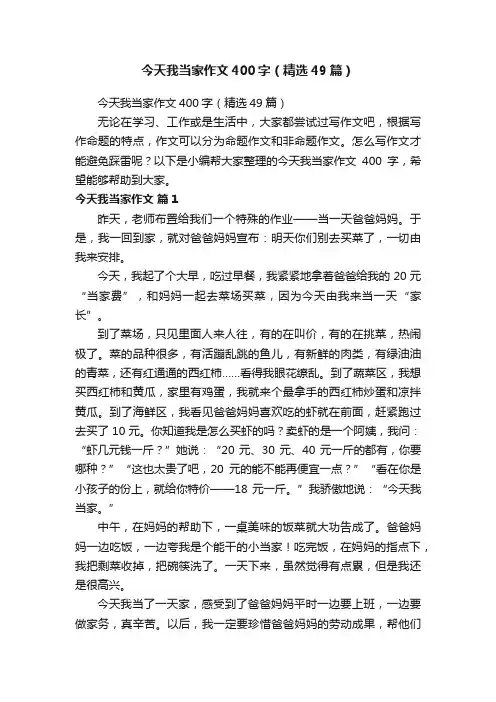 今天我当家作文400字（精选49篇）

今天我当家作文400字（精选49篇）

无论在学习、工作或是生活中，大家都尝试过写作文吧，根据写作命题的特点，作文可以分为命题作文和非命题作文。怎么写作文才能避免踩雷呢？以下是小编帮大家整理的今天我当家作文 400 字，希望能够帮助到大家。

今天我当家作文 篇1

昨天，老师布置给我们一个特殊的作业——当一天爸爸妈妈。于是，我一回到家，就对爸爸妈妈宣布：明天你们别去买菜了，一切由我来安排。

今天，我起了个大早，吃过早餐，我紧紧地拿着爸爸给我的 20 元“当家费”，和妈妈一起去菜场买菜，因为今天由我来当一天“家长”。

到了菜场，只见里面人来人往，有的在叫价，有的在挑菜，热闹极了。菜的品种很多，有活蹦乱跳的鱼儿，有新鲜的肉类，有绿油油的青菜，还有红通通的西红柿……看得我眼花缭乱。到了蔬菜区，我想买西红柿和黄瓜，家里有鸡蛋，我就来个最拿手的西红柿炒蛋和凉拌黄瓜。到了海鲜区，我看见爸爸妈妈喜欢吃的虾就在前面，赶紧跑过去买了 10 元。你知道我是怎么买虾的吗？卖虾的是一个阿姨，我问：“虾几元钱一斤？”她说：“20 元、30 元、40 元一斤的都有，你要哪种？”“这也太贵了吧，20 元的能不能再便宜一点？”“看在你是小孩子的份上，就给你特价——18 元一斤。”我骄傲地说：“今天我当家。”

中午，在妈妈的帮助下，一桌美味的饭菜就大功告成了。爸爸妈妈一边吃饭，一边夸我是个能干的小当家！吃完饭，在妈妈的指点下，我把剩菜收掉，把碗筷洗了。一天下来，虽然觉得有点累，但是我还是很高兴。

今天我当了一天家，感受到了爸爸妈妈平时一边要上班，一边要做家务，真辛苦。以后，我一定要珍惜爸爸妈妈的劳动成果，帮他们